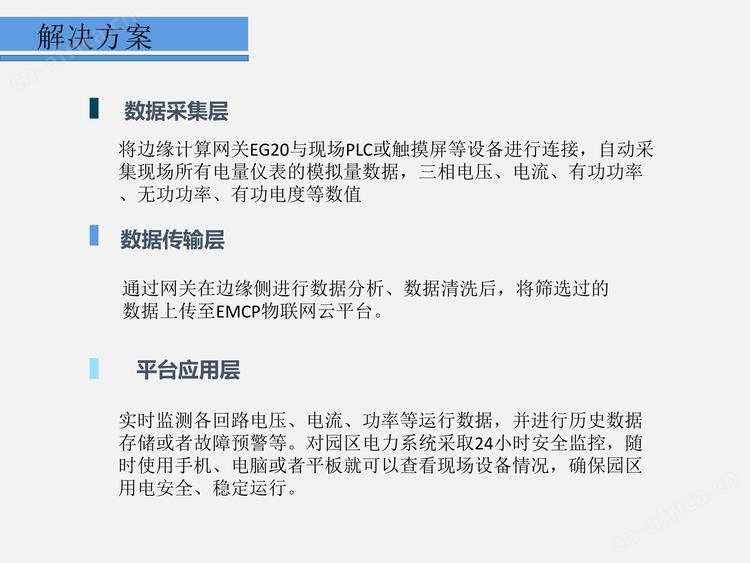 解决方案

数据采集层

将边缘计算网关EG20与现场PLC或触摸屏等设备进行连接，自动采集现场所有电量仪表的模拟量数据，三相电压、电流、有功功率、无功功率、有功电度等数值

数据传输层

通过网关在边缘侧进行数据分析、数据清洗后，将筛选过的数据上传至EMCP物联网云平台。

平台应用层

实时监测各回路电压、电流、功率等运行数据，并进行历史数据存储或者故障预警等。对园区电力系统采取24小时安全监控，随时使用手机、电脑或者平板就可以查看现场设备情况，确保园区用电安全、稳定运行。

cn-africa.cn